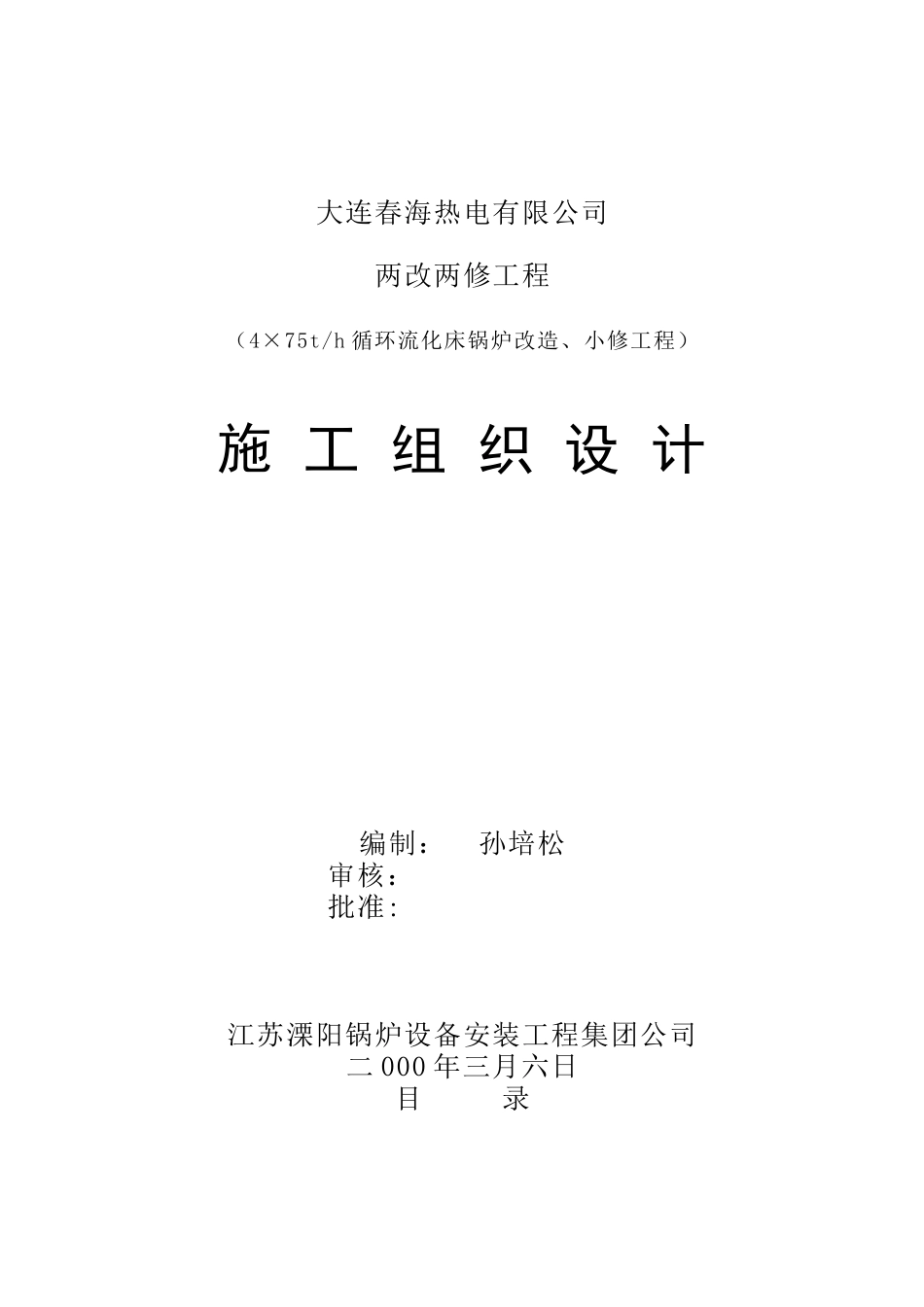 大连春海热电有限公司

两改两修工程

（4×75t/h 循环流化床锅炉改造、小修工程）

施 工 组 织 设 计

编制： 孙培松
审核：
批准:

江苏溧阳锅炉设备安装工程集团公司
二 000 年三月六日
目 录